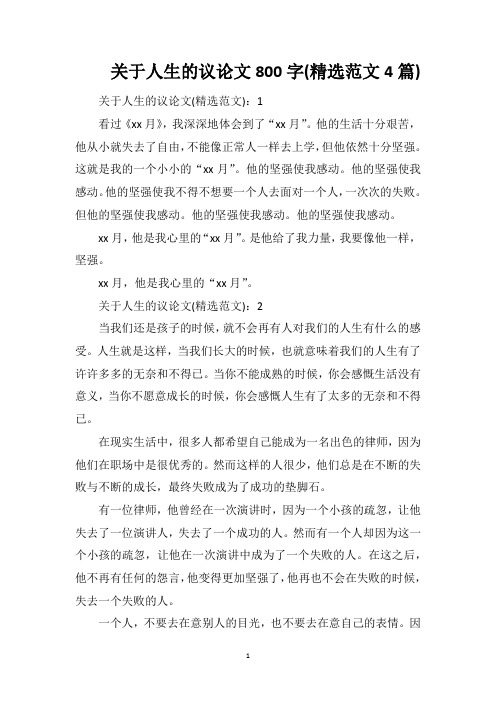 关于人生的议论文 800 字(精选范文 4 篇)

关于人生的议论文(精选范文)：1

看过《xx 月》，我深深地体会到了“xx 月”。他的生活十分艰苦，他从小就失去了自由，不能像正常人一样去上学，但他依然十分坚强。这就是我的一个小小的“xx 月”。他的坚强使我感动。他的坚强使我感动。他的坚强使我不得不想要一个人去面对一个人，一次次的失败。但他的坚强使我感动。他的坚强使我感动。他的坚强使我感动。

xx 月，他是我心里的“xx 月”。是他给了我力量，我要像他一样，坚强。

xx 月，他是我心里的“xx 月”。

关于人生的议论文(精选范文)：2

当我们还是孩子的时候，就不会再有人对我们的人生有什么的感受。人生就是这样，当我们长大的时候，也就意味着我们的人生有了许许多多的无奈和不得已。当你不能成熟的时候，你会感慨生活没有意义，当你不愿意成长的时候，你会感慨人生有了太多的无奈和不得已。

在现实生活中，很多人都希望自己能成为一名出色的律师，因为他们在职场中是很优秀的。然而这样的人很少，他们总是在不断的失败与不断的成长，最终失败成为了成功的垫脚石。

有一位律师，他曾经在一次演讲时，因为一个小孩的疏忽，让他失去了一位演讲人，失去了一个成功的人。然而有一个人却因为这一个小孩的疏忽，让他在一次演讲中成为了一个失败的人。在这之后，他不再有任何的怨言，他变得更加坚强了，他再也不会在失败的时候，失去一个失败的人。

一个人，不要去在意别人的目光，也不要去在意自己的表情。因

1